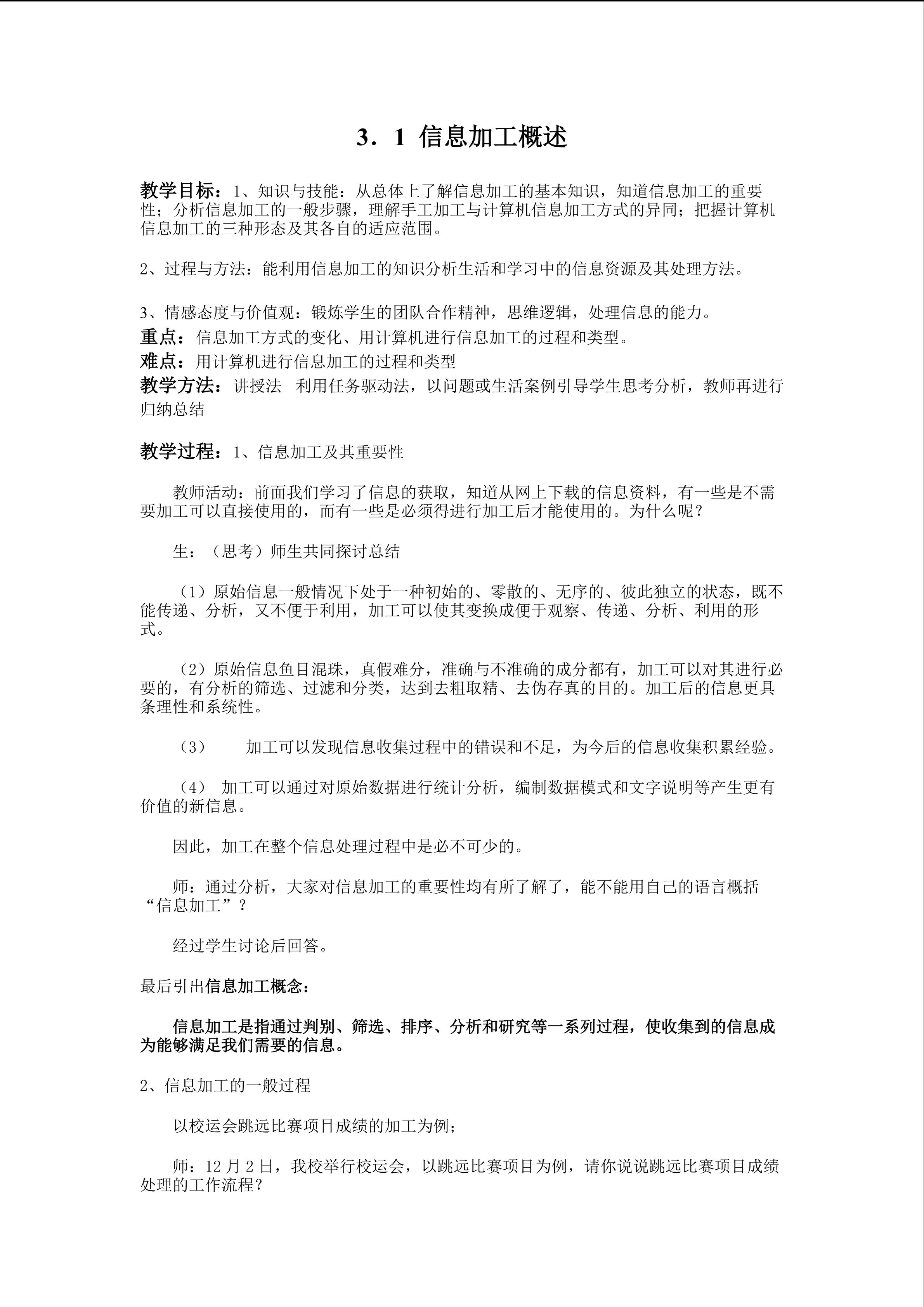 3．1 信息加工概述

教学目标：1、知识与技能：从总体上了解信息加工的基本知识，知道信息加工的重要性；分析信息加工的一般步骤，理解手工加工与计算机信息加工方式的异同；把握计算机信息加工的三种形态及其各自的适应范围。

2、过程与方法：能利用信息加工的知识分析生活和学习中的信息资源及其处理方法。

3、情感态度与价值观：锻炼学生的团队合作精神，思维逻辑，处理信息的能力。
重点：信息加工方式的变化、用计算机进行信息加工的过程和类型。
难点：用计算机进行信息加工的过程和类型
教学方法：讲授法 利用任务驱动法，以问题或生活案例引导学生思考分析，教师再进行归纳总结

教学过程：1、信息加工及其重要性

教师活动：前面我们学习了信息的获取，知道从网上下载的信息资料，有一些是不需要加工可以直接使用的，而有一些是必须得进行加工后才能使用的。为什么呢？

生：（思考）师生共同探讨总结

（1）原始信息一般情况下处于一种初始的、零散的、无序的、彼此独立的状态，既不能传递、分析，又不便于利用，加工可以使其变换成便于观察、传递、分析、利用的形式。

（2）原始信息鱼目混珠，真假难分，准确与不准确的成分都有，加工可以对其进行必要的，有分析的筛选、过滤和分类，达到去粗取精、去伪存真的目的。加工后的信息更具条理性和系统性。

（3） 加工可以发现信息收集过程中的错误和不足，为今后的信息收集积累经验。

（4） 加工可以通过对原始数据进行统计分析，编制数据模式和文字说明等产生更有价值的新信息。

因此，加工在整个信息处理过程中是必不可少的。

师：通过分析，大家对信息加工的重要性均有所了解了，能不能用自己的语言概括“信息加工”？

经过学生讨论后回答。

最后引出信息加工概念：

信息加工是指通过判别、筛选、排序、分析和研究等一系列过程，使收集到的信息成为能够满足我们需要的信息。

2、信息加工的一般过程

以校运会跳远比赛项目成绩的加工为例；

师：12 月 2 日，我校举行校运会，以跳远比赛项目为例，请你说说跳远比赛项目成绩处理的工作流程？